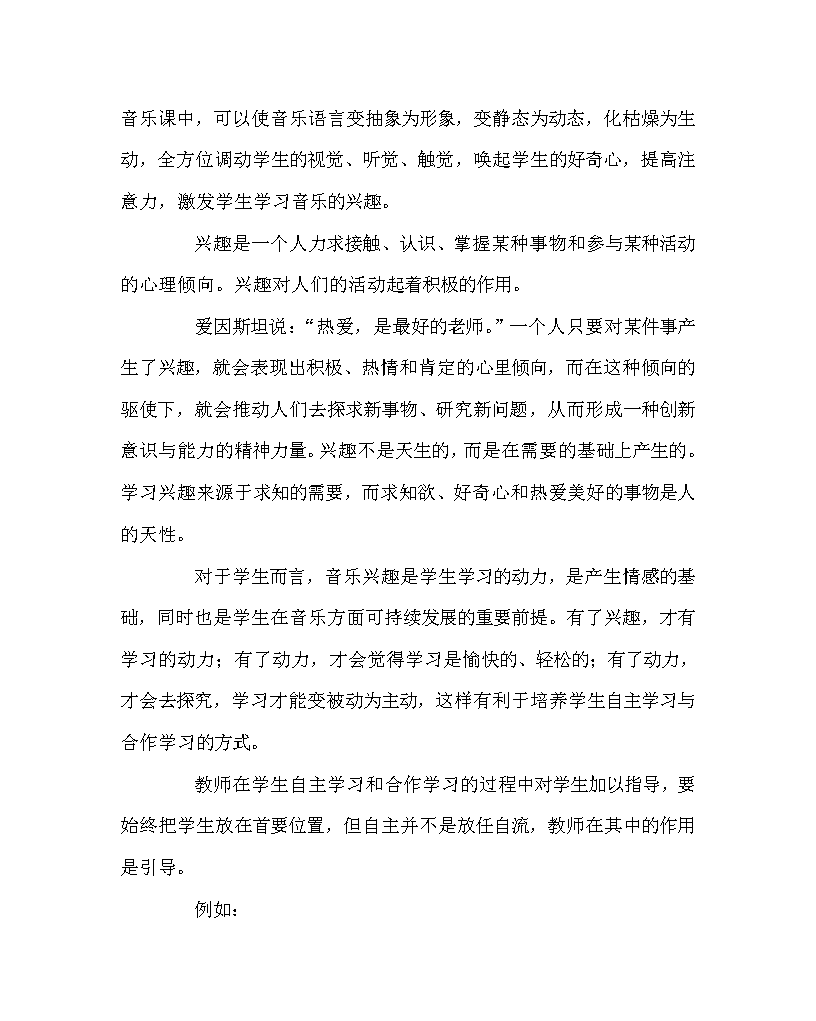 音乐课中，可以使音乐语言变抽象为形象，变静态为动态，化枯燥为生动，全方位调动学生的视觉、听觉、触觉，唤起学生的好奇心，提高注意力，激发学生学习音乐的兴趣。

兴趣是一个人力求接触、认识、掌握某种事物和参与某种活动的心理倾向。兴趣对人们的活动起着积极的作用。

爱因斯坦说：“热爱，是最好的老师。”一个人只要对某件事产生了兴趣，就会表现出积极、热情和肯定的心里倾向，而在这种倾向的驱使下，就会推动人们去探求新事物、研究新问题，从而形成一种创新意识与能力的精神力量。兴趣不是天生的，而是在需要的基础上产生的。学习兴趣来源于求知的需要，而求知欲、好奇心和热爱美好的事物是人的天性。

对于学生而言，音乐兴趣是学生学习的动力，是产生情感的基础，同时也是学生在音乐方面可持续发展的重要前提。有了兴趣，才有学习的动力；有了动力，才会觉得学习是愉快的、轻松的；有了动力，才会去探究，学习才能变被动为主动，这样有利于培养学生自主学习与合作学习的方式。

教师在学生自主学习和合作学习的过程中对学生加以指导，要始终把学生放在首要位置，但自主并不是放任自流，教师在其中的作用是引导。

例如：